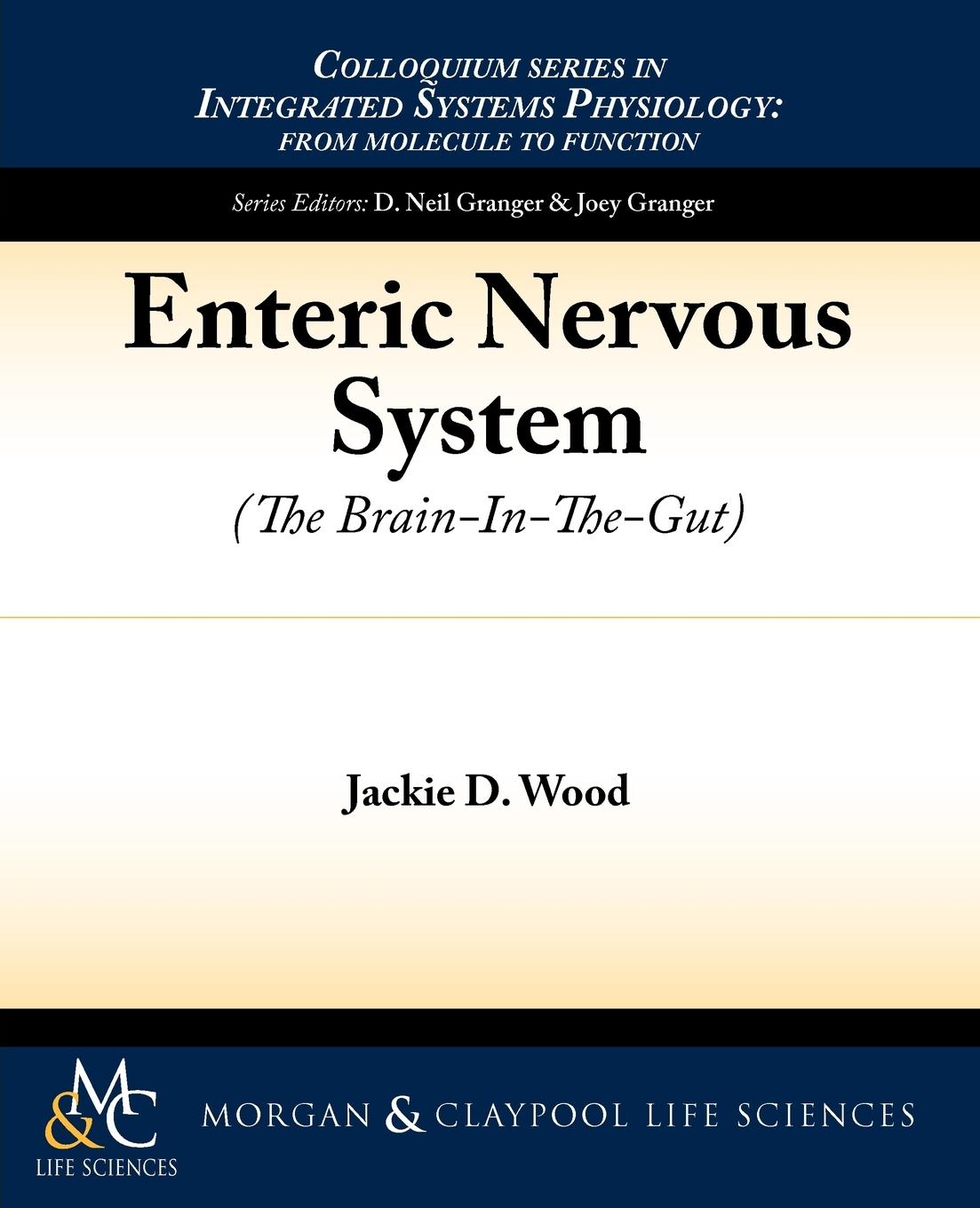 COLLOQUIUM SERIES IN INTEGRATED SYSTEMS PHYSIOLOGY: FROM MOLECULE TO FUNCTION

Series Editors: D. Neil Granger & Joey Granger

Enteric Nervous System

(The Brain-In-The-Gut)

Jackie D. Wood

M&C LIFE SCIENCES

MORGAN & CLAYPOOL LIFE SCIENCES